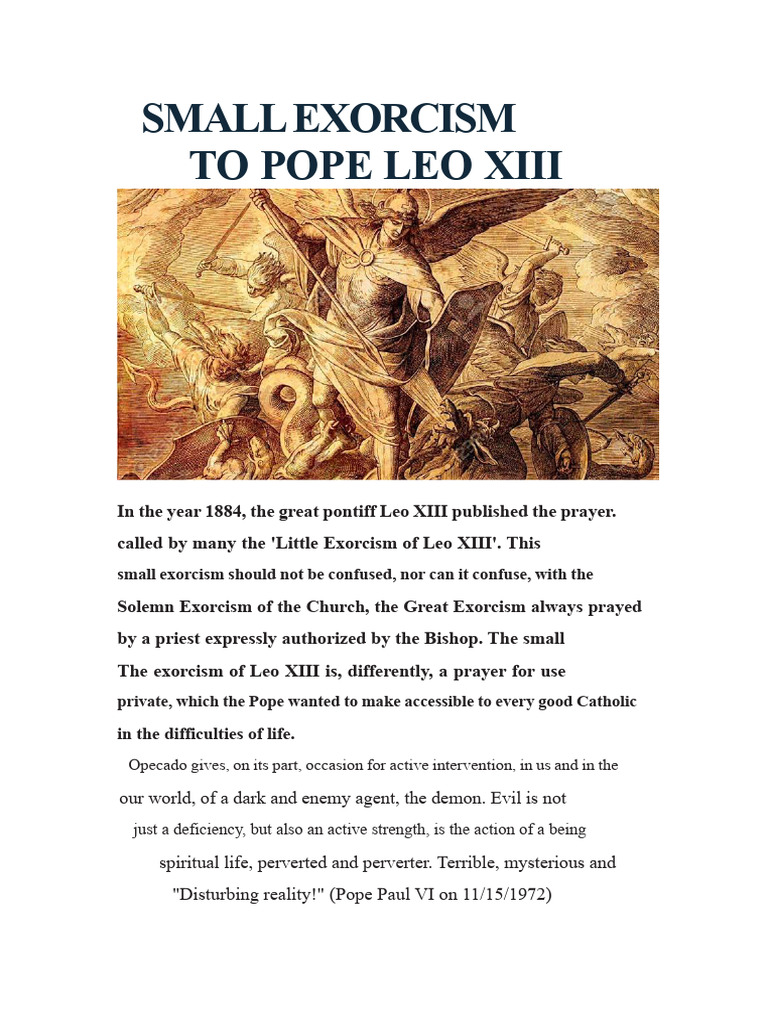 SMALL EXORCISM
TO POPE LEO XIII

In the year 1884, the great pontiff Leo XIII published the prayer. called by many the 'Little Exorcism of Leo XIII'. This small exorcism should not be confused, nor can it confuse, with the Solemn Exorcism of the Church, the Great Exorcism always prayed by a priest expressly authorized by the Bishop. The small The exorcism of Leo XIII is, differently, a prayer for use private, which the Pope wanted to make accessible to every good Catholic in the difficulties of life.

Opecado gives, on its part, occasion for active intervention, in us and in the our world, of a dark and enemy agent, the demon. Evil is not just a deficiency, but also an active strength, is the action of a being spiritual life, perverted and perverter. Terrible, mysterious and "Disturbing reality!" (Pope Paul VI on 11/15/1972)